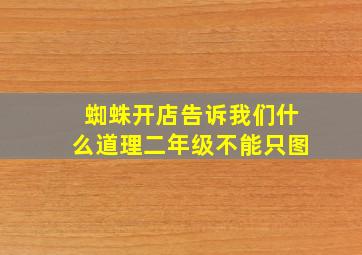 蜘蛛开店告诉我们什么道理二年级不能只图